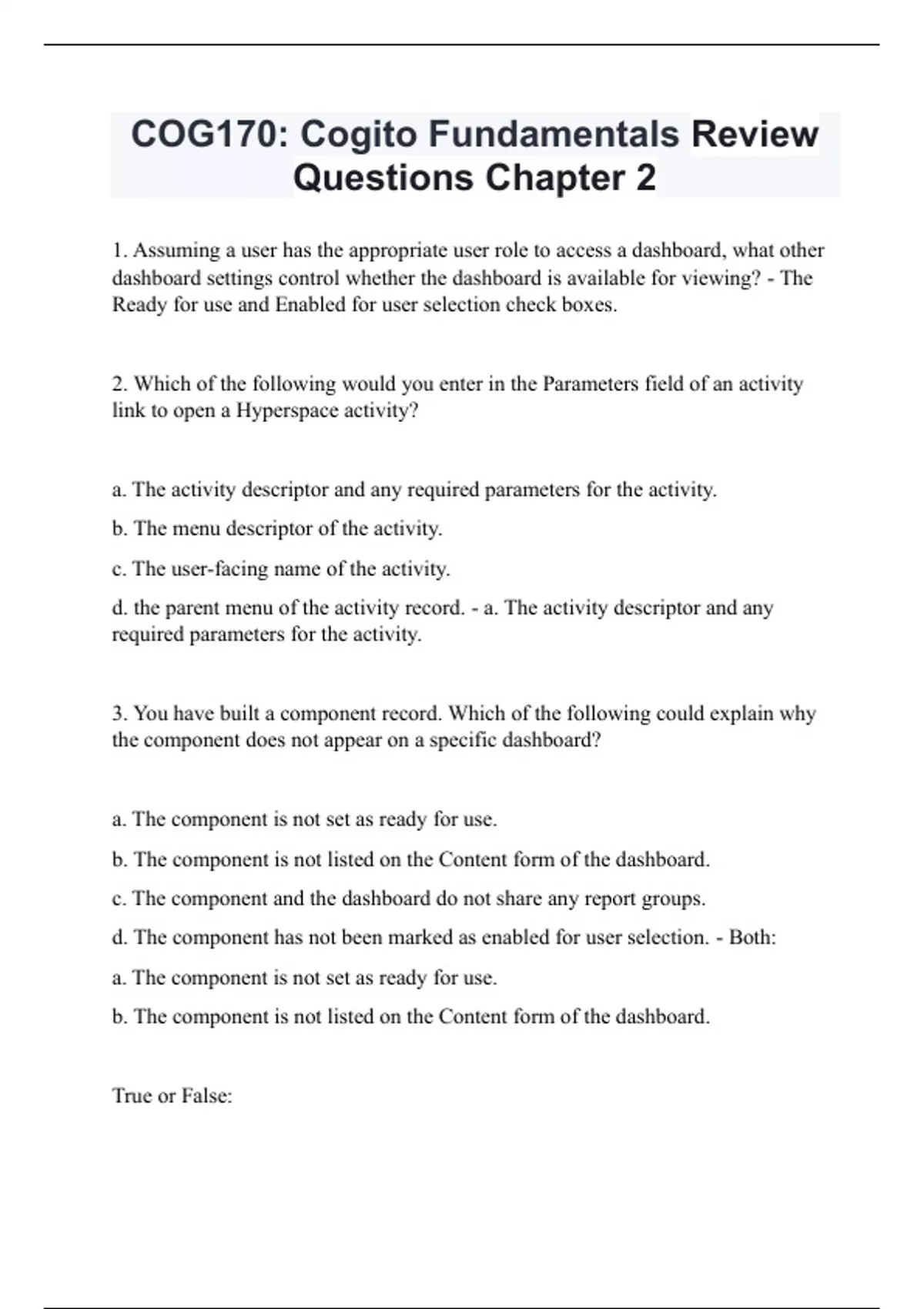 COG170: Cogito Fundamentals Review Questions Chapter 2

1. Assuming a user has the appropriate user role to access a dashboard, what other dashboard settings control whether the dashboard is available for viewing? - The Ready for use and Enabled for user selection check boxes.

2. Which of the following would you enter in the Parameters field of an activity link to open a Hyperspace activity?

a. The activity descriptor and any required parameters for the activity.

b. The menu descriptor of the activity.

c. The user-facing name of the activity.

d. the parent menu of the activity record. - a. The activity descriptor and any required parameters for the activity.

3. You have built a component record. Which of the following could explain why the component does not appear on a specific dashboard?

a. The component is not set as ready for use.

b. The component is not listed on the Content form of the dashboard.

c. The component and the dashboard do not share any report groups.

d. The component has not been marked as enabled for user selection. - Both:

a. The component is not set as ready for use.

b. The component is not listed on the Content form of the dashboard.

True or False: